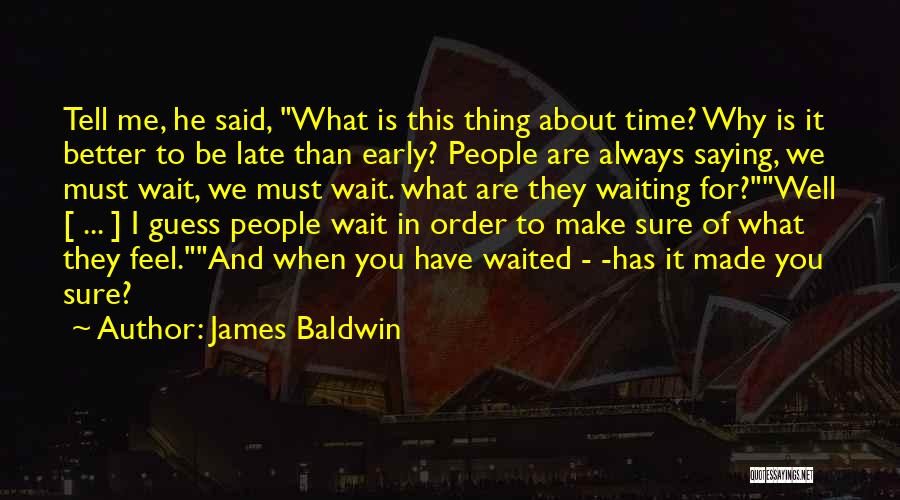 Tell me, he said, "What is this thing about time? Why is it better to be late than early? People are always saying, we must wait, we must wait. what are they waiting for?""Well [ ... ] I guess people wait in order to make sure of what they feel.""And when you have waited - -has it made you sure?

~ Author: James Baldwin

QUOTESSAYINGS.NET